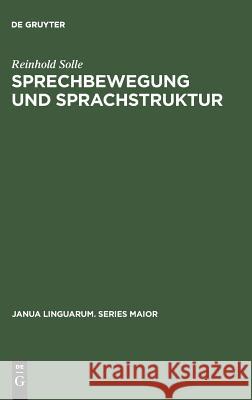 DE GRUYTER

Reinhold Solle
SPRECHBEWEGUNG UND SPRACHSTRUKTUR

JANUA LINGUARUM. SERIES MAIOR

DE G

Kraina Książek